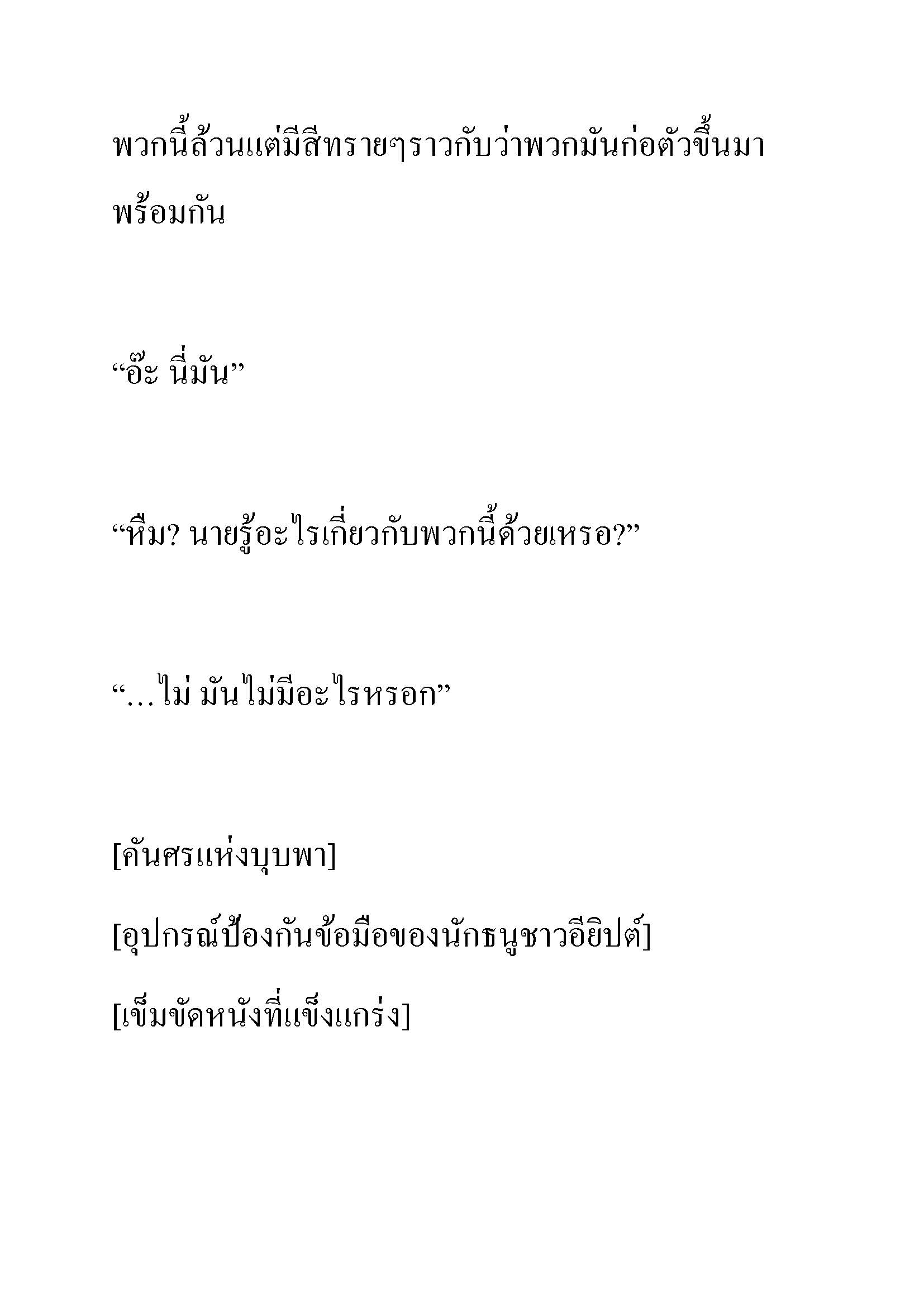 พวกนี้ล้วนแต่มีสีทรายๆราวกับว่าพวกมันก่อตัวขึ้นมาพร้อมกัน

“อ๊ะ นี่มัน”

“หืม? นายรู้อะไรเกี่ยวกับพวกนี้ด้วยเหรอ?”

“…ไม่ มันไม่มีอะไรหรอก”

[คันศรแห่งบุบพา]

[อุปกรณ์ป้องกันข้อมือของนักธนูชาวอียิปต์]

[เข็มขัดหนังที่แข็งแกร่ง]